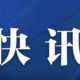 快讯